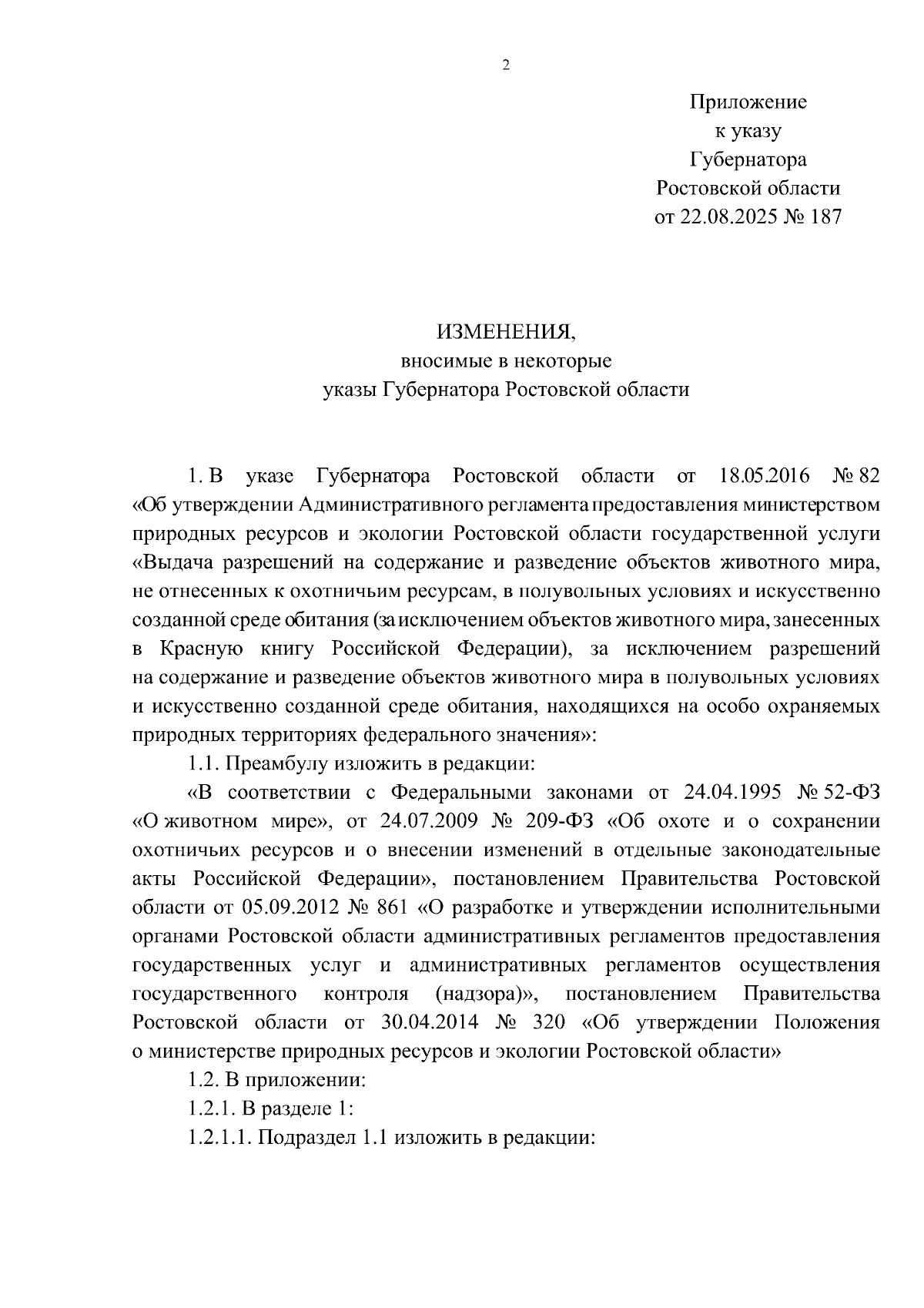 2

Приложение
к указу
Губернатора
Ростовской области
от 22.08.2025 № 187

ИЗМЕНЕНИЯ,
вносимые в некоторые
указы Губернатора Ростовской области

1. В указе Губернатора Ростовской области от 18.05.2016 № 82 «Об утверждении Административного регламента предоставления министерством природных ресурсов и экологии Ростовской области государственной услуги «Выдача разрешений на содержание и разведение объектов животного мира, не отнесенных к охотничьим ресурсам, в полувольных условиях и искусственно созданной среде обитания (за исключением объектов животного мира, занесенных в Красную книгу Российской Федерации), за исключением разрешений на содержание и разведение объектов животного мира в полувольных условиях и искусственно созданной среде обитания, находящихся на особо охраняемых природных территориях федерального значения»:

1.1. Преамбулу изложить в редакции:

«В соответствии с Федеральными законами от 24.04.1995 № 52-ФЗ «О животном мире», от 24.07.2009 № 209-ФЗ «Об охоте и о сохранении охотничьих ресурсов и о внесении изменений в отдельные законодательные акты Российской Федерации», постановлением Правительства Ростовской области от 05.09.2012 № 861 «О разработке и утверждении исполнительными органами Ростовской области административных регламентов предоставления государственных услуг и административных регламентов осуществления государственного контроля (надзора)», постановлением Правительства Ростовской области от 30.04.2014 № 320 «Об утверждении Положения о министерстве природных ресурсов и экологии Ростовской области»

1.2. В приложении:

1.2.1. В разделе 1:

1.2.1.1. Подраздел 1.1 изложить в редакции: